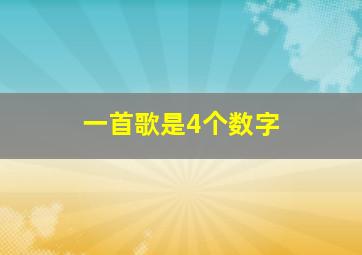 一首歌是4个数字